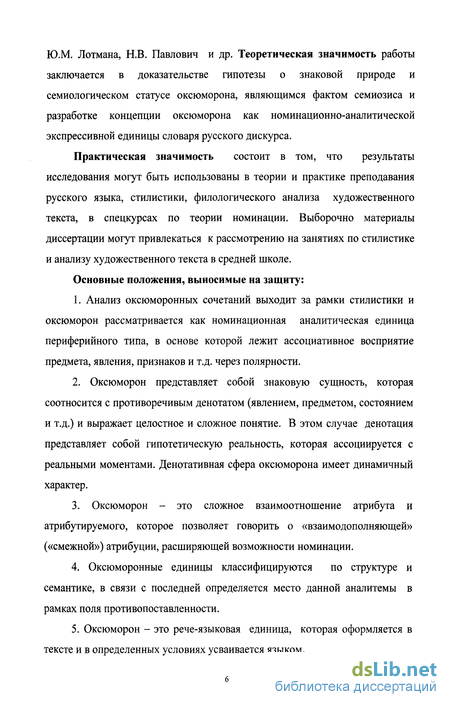 Ю.М. Лотмана, Н.В. Павлович и др. Теоретическая значимость работы заключается в доказательстве гипотезы о знаковой природе и семиологическом статусе оксюморона, являющимся фактом семиозиса и разработке концепции оксюморона как номинационно-аналитической экспрессивной единицы словаря русского дискурса.

Практическая значимость состоит в том, что результаты исследования могут быть использованы в теории и практике преподавания русского языка, стилистики, филологического анализа художественного текста, в спецкурсах по теории номинации. Выборочно материалы диссертации могут привлекаться к рассмотрению на занятиях по стилистике и анализу художественного текста в средней школе.

Основные положения, выносимые на защиту:

1. Анализ оксюморонных сочетаний выходит за рамки стилистики и оксюморон рассматривается как номинационная аналитическая единица периферийного типа, в основе которой лежит ассоциативное восприятие предмета, явления, признаков и т.д. через полярности.

2. Оксюморон представляет собой знаковую сущность, которая соотносится с противоречивым денотатом (явлением, предметом, состоянием и т.д.) и выражает целостное и сложное понятие. В этом случае денотация представляет собой гипотетическую реальность, которая ассоциируется с реальными моментами. Денотативная сфера оксюморона имеет динамичный характер.

3. Оксюморон – это сложное взаимоотношение атрибута и атрибутируемого, которое позволяет говорить о «взаимодополняющей» («смежной») атрибуции, расширяющей возможности номинации.

4. Оксюморонные единицы классифицируются по структуре и семантике, в связи с последней определяется место данной аналитемы в рамках поля противопоставленности.

5. Оксюморон – это рече-языковая единица, которая оформляется в тексте и в определенных условиях усваивается языком.

6

dsLib.net
библиотека диссертаций